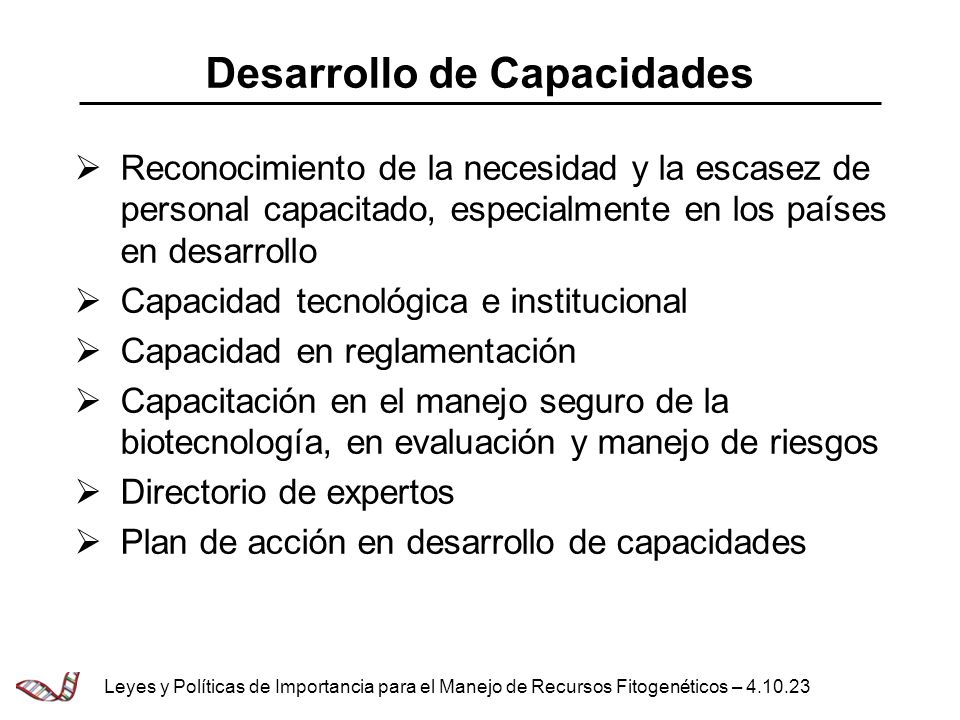 Desarrollo de Capacidades

➢ Reconocimiento de la necesidad y la escasez de personal capacitado, especialmente en los países en desarrollo

➢ Capacidad tecnológica e institucional

➢ Capacidad en reglamentación

➢ Capacitación en el manejo seguro de la biotecnología, en evaluación y manejo de riesgos

➢ Directorio de expertos

➢ Plan de acción en desarrollo de capacidades

Leyes y Políticas de Importancia para el Manejo de Recursos Fitogenéticos – 4.10.23